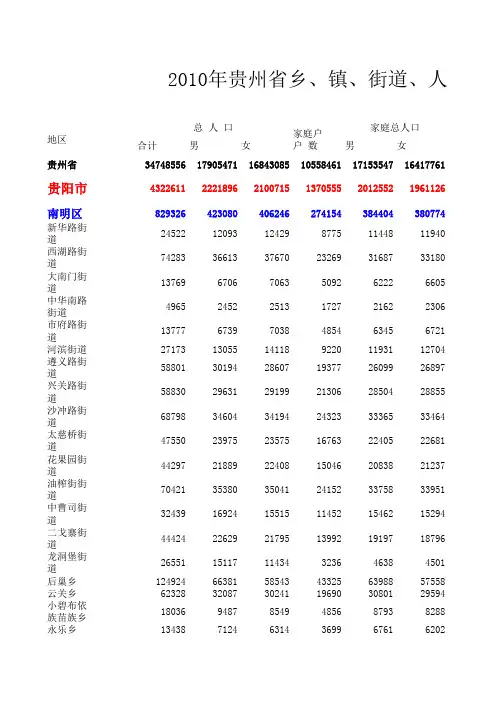 2010年贵州省乡、镇、街道、人

| 地区 | 总人口 合计 | 男 | 女 | 家庭户 户数 | 家庭总人口 男 | 女 |
|---|---|---|---|---|---|---|
| 贵州省 | 34748556 | 17905471 | 16843085 | 10558461 | 17153547 | 16417761 |
| 贵阳市 | 4322611 | 2221896 | 2100715 | 1370555 | 2012552 | 1961126 |
| 南明区 | 829326 | 423080 | 406246 | 274154 | 384404 | 380774 |
| 新华路街道 | 24522 | 12093 | 12429 | 8775 | 11448 | 11940 |
| 西湖路街道 | 74283 | 36613 | 37670 | 23269 | 31687 | 33180 |
| 大南门街道 | 13769 | 6706 | 7063 | 5092 | 6222 | 6605 |
| 中华南路街道 | 4965 | 2452 | 2513 | 1727 | 2162 | 2306 |
| 市府路街道 | 13777 | 6739 | 7038 | 4854 | 6345 | 6721 |
| 河滨街道 | 27173 | 13055 | 14118 | 9220 | 11931 | 12704 |
| 遵义路街道 | 58801 | 30194 | 28607 | 19377 | 26099 | 26897 |
| 兴关路街道 | 58830 | 29631 | 29199 | 21306 | 28504 | 28855 |
| 沙冲路街道 | 68798 | 34604 | 34194 | 24323 | 33365 | 33464 |
| 太慈桥街道 | 47550 | 23975 | 23575 | 16763 | 22405 | 22681 |
| 花果园街道 | 44297 | 21889 | 22408 | 15046 | 20838 | 21237 |
| 油榨街街道 | 70421 | 35380 | 35041 | 24152 | 33758 | 33951 |
| 中曹司街道 | 32439 | 16924 | 15515 | 11452 | 15462 | 15294 |
| 二戈寨街道 | 44424 | 22629 | 21795 | 13992 | 19197 | 18796 |
| 龙洞堡街道 | 26551 | 15117 | 11434 | 3236 | 4638 | 4501 |
| 后巢乡 | 124924 | 66381 | 58543 | 43325 | 63988 | 57558 |
| 云关乡 | 62328 | 32087 | 30241 | 19690 | 30801 | 29594 |
| 小碧布依族苗族乡 | 18036 | 9487 | 8549 | 4856 | 8793 | 8288 |
| 永乐乡 | 13438 | 7124 | 6314 | 3699 | 6761 | 6202 |